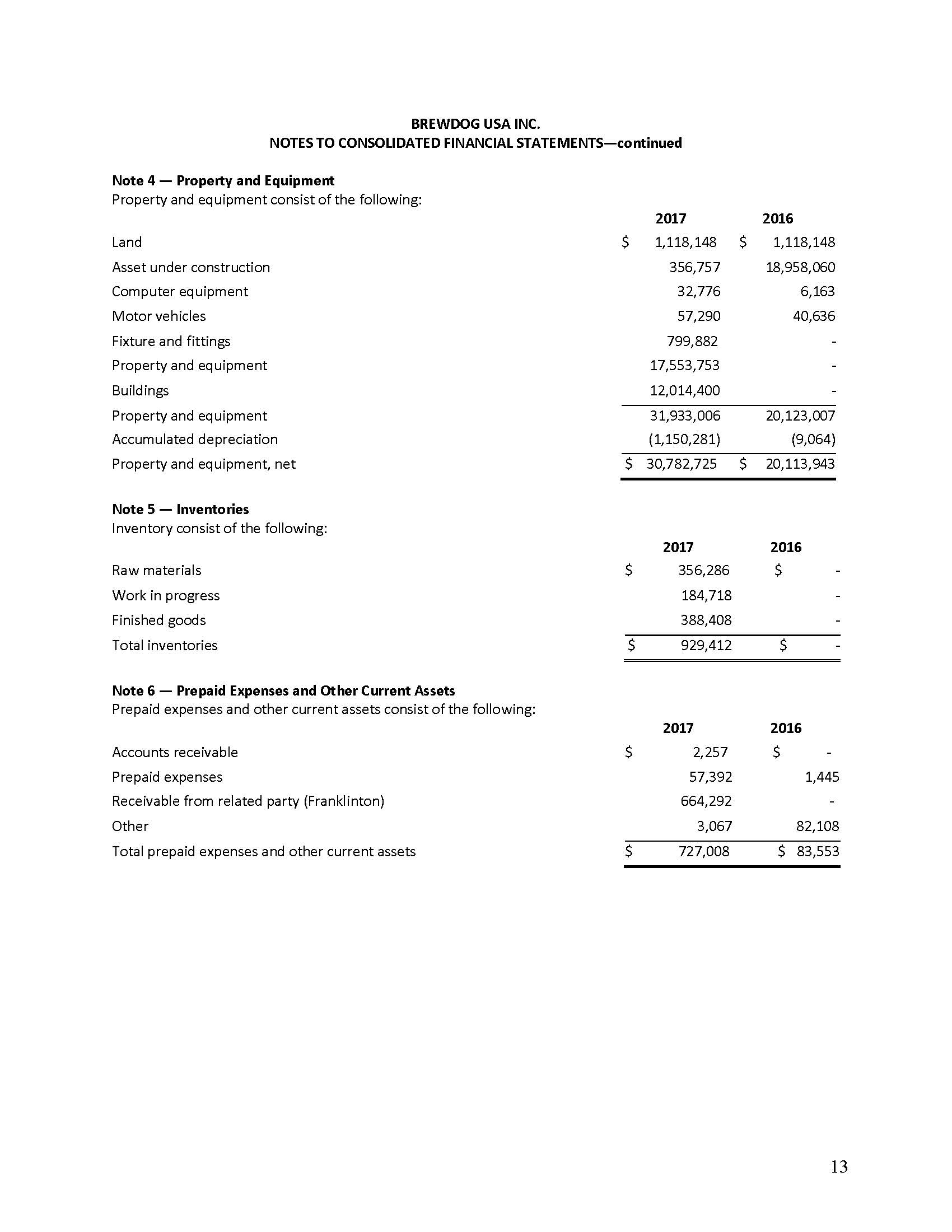 BREWDOG USA INC.
NOTES TO CONSOLIDATED FINANCIAL STATEMENTS—continued

Note 4 — Property and Equipment
Property and equipment consist of the following:

| | 2017 | 2016 |
|---|---|---|
| Land | \$ 1,118,148 | \$ 1,118,148 |
| Asset under construction | 356,757 | 18,958,060 |
| Computer equipment | 32,776 | 6,163 |
| Motor vehicles | 57,290 | 40,636 |
| Fixture and fittings | 799,882 | - |
| Property and equipment | 17,553,753 | - |
| Buildings | 12,014,400 | - |
| Property and equipment | 31,933,006 | 20,123,007 |
| Accumulated depreciation | (1,150,281) | (9,064) |
| Property and equipment, net | \$ 30,782,725 | \$ 20,113,943 |

Note 5 — Inventories
Inventory consist of the following:

| | 2017 | 2016 |
|---|---|---|
| Raw materials | \$ 356,286 | \$ - |
| Work in progress | 184,718 | - |
| Finished goods | 388,408 | - |
| Total inventories | \$ 929,412 | \$ - |

Note 6 — Prepaid Expenses and Other Current Assets
Prepaid expenses and other current assets consist of the following:

| | 2017 | 2016 |
|---|---|---|
| Accounts receivable | \$ 2,257 | \$ - |
| Prepaid expenses | 57,392 | 1,445 |
| Receivable from related party (Franklinton) | 664,292 | - |
| Other | 3,067 | 82,108 |
| Total prepaid expenses and other current assets | \$ 727,008 | \$ 83,553 |

13